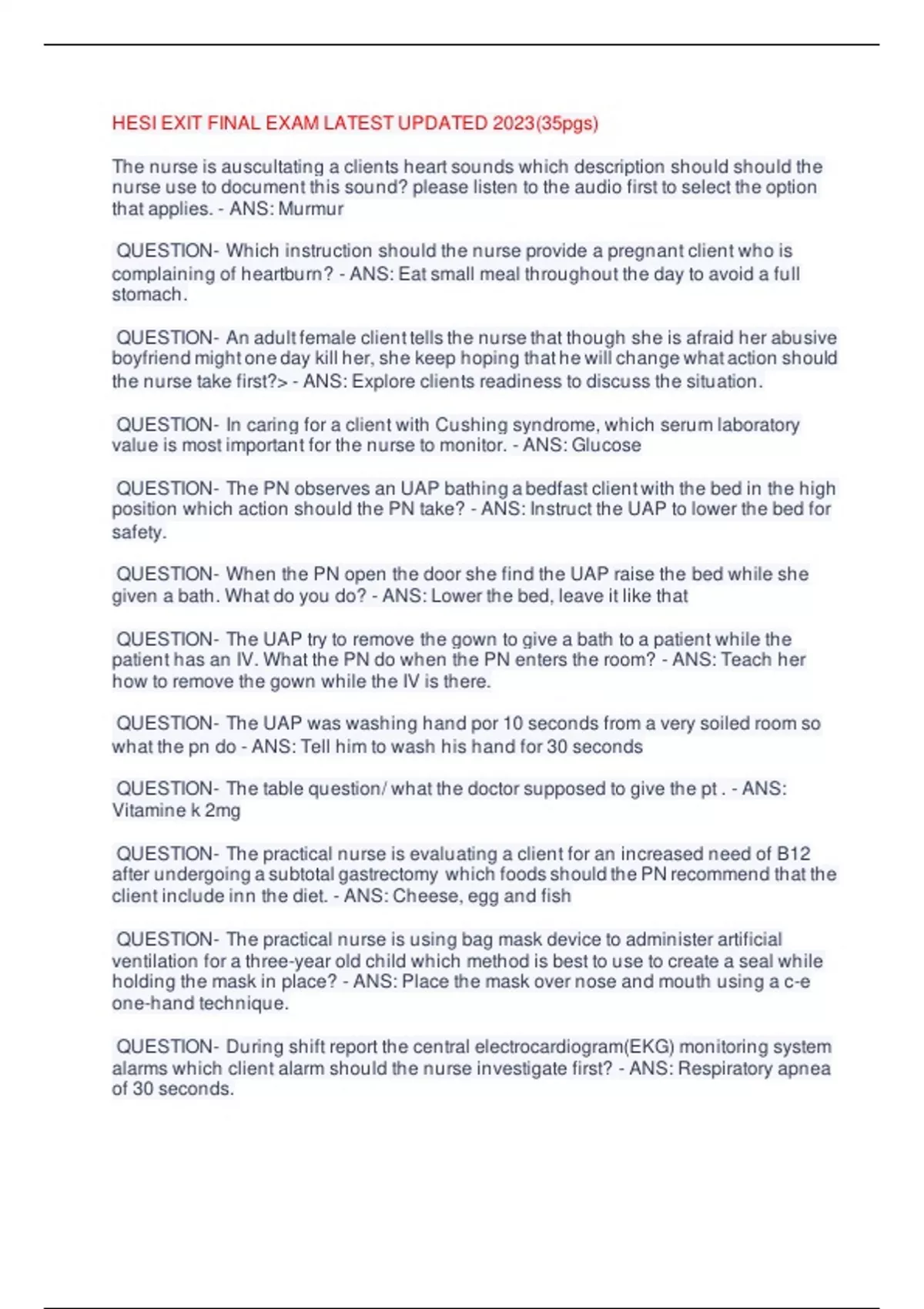 HESI EXIT FINAL EXAM LATEST UPDATED 2023(35pgs)

The nurse is auscultating a clients heart sounds which description should should the nurse use to document this sound? please listen to the audio first to select the option that applies. - ANS: Murmur

QUESTION- Which instruction should the nurse provide a pregnant client who is complaining of heartburn? - ANS: Eat small meal throughout the day to avoid a full stomach.

QUESTION- An adult female client tells the nurse that though she is afraid her abusive boyfriend might one day kill her, she keep hoping that he will change what action should the nurse take first?> - ANS: Explore clients readiness to discuss the situation.

QUESTION- In caring for a client with Cushing syndrome, which serum laboratory value is most important for the nurse to monitor. - ANS: Glucose

QUESTION- The PN observes an UAP bathing a bedfast client with the bed in the high position which action should the PN take? - ANS: Instruct the UAP to lower the bed for safety.

QUESTION- When the PN open the door she find the UAP raise the bed while she given a bath. What do you do? - ANS: Lower the bed, leave it like that

QUESTION- The UAP try to remove the gown to give a bath to a patient while the patient has an IV. What the PN do when the PN enters the room? - ANS: Teach her how to remove the gown while the IV is there.

QUESTION- The UAP was washing hand por 10 seconds from a very soiled room so what the pn do - ANS: Tell him to wash his hand for 30 seconds

QUESTION- The table question/ what the doctor supposed to give the pt . - ANS: Vitamine k 2mg

QUESTION- The practical nurse is evaluating a client for an increased need of B12 after undergoing a subtotal gastrectomy which foods should the PN recommend that the client include inn the diet. - ANS: Cheese, egg and fish

QUESTION- The practical nurse is using bag mask device to administer artificial ventilation for a three-year old child which method is best to use to create a seal while holding the mask in place? - ANS: Place the mask over nose and mouth using a c-e one-hand technique.

QUESTION- During shift report the central electrocardiogram(EKG) monitoring system alarms which client alarm should the nurse investigate first? - ANS: Respiratory apnea of 30 seconds.